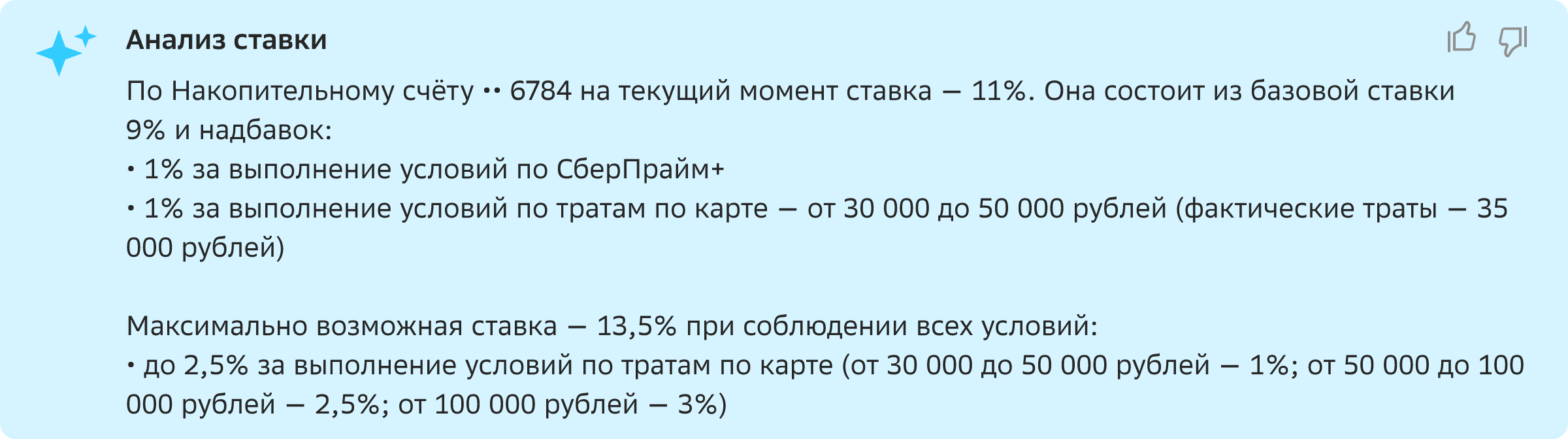 Анализ ставки

По Накопительному счёту •• 6784 на текущий момент ставка — 11%. Она состоит из базовой ставки 9% и надбавок:
• 1% за выполнение условий по СберПрайм+
• 1% за выполнение условий по тратам по карте — от 30 000 до 50 000 рублей (фактические траты — 35 000 рублей)

Максимально возможная ставка — 13,5% при соблюдении всех условий:
• до 2,5% за выполнение условий по тратам по карте (от 30 000 до 50 000 рублей — 1%; от 50 000 до 100 000 рублей — 2,5%; от 100 000 рублей — 3%)